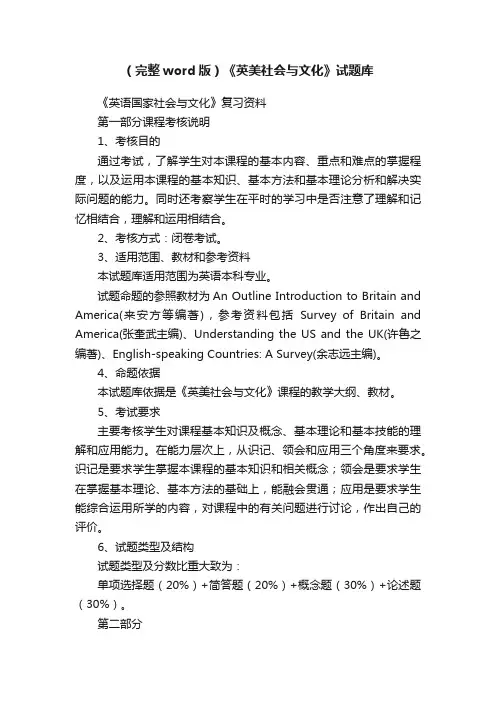 （完整word版）《英美社会与文化》试题库

《英语国家社会与文化》复习资料

第一部分课程考核说明

1、考核目的

通过考试，了解学生对本课程的基本内容、重点和难点的掌握程度，以及运用本课程的基本知识、基本方法和基本理论分析和解决实际问题的能力。同时还考察学生在平时的学习中是否注意了理解和记忆相结合，理解和运用相结合。

2、考核方式：闭卷考试。

3、适用范围、教材和参考资料

本试题库适用范围为英语本科专业。

试题命题的参照教材为An Outline Introduction to Britain and America(来安方等编著)，参考资料包括 Survey of Britain and America(张奎武主编)、Understanding the US and the UK(许鲁之编著)、English-speaking Countries: A Survey(余志远主编)。

4、命题依据

本试题库依据是《英美社会与文化》课程的教学大纲、教材。

5、考试要求

主要考核学生对课程基本知识及概念、基本理论和基本技能的理解和应用能力。在能力层次上，从识记、领会和应用三个角度来要求。识记是要求学生掌握本课程的基本知识和相关概念；领会是要求学生在掌握基本理论、基本方法的基础上，能融会贯通；应用是要求学生能综合运用所学的内容，对课程中的有关问题进行讨论，作出自己的评价。

6、试题类型及结构

试题类型及分数比重大致为：

单项选择题（20%）+简答题（20%）+概念题（30%）+论述题（30%）。

第二部分